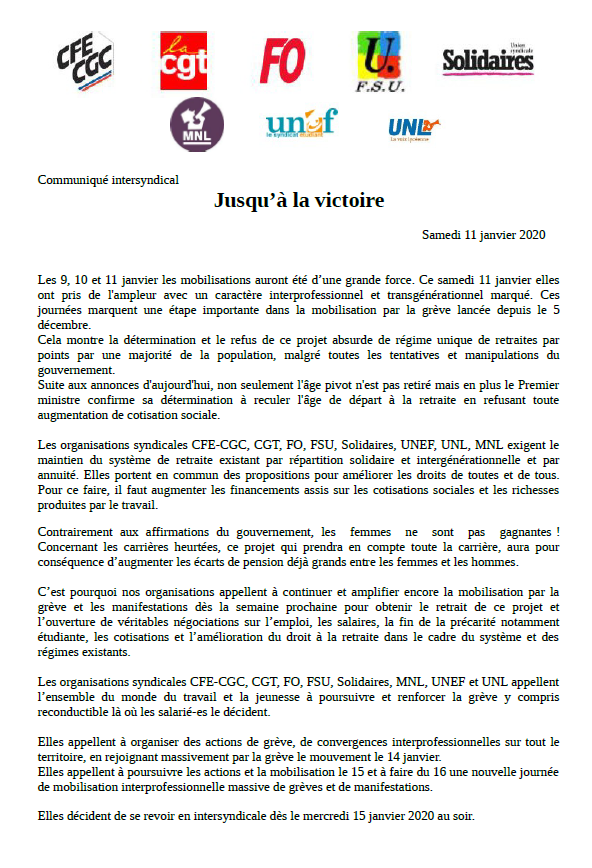 CFE CGC

la cgt

FO

U. F.S.U.

Union syndicale Solidaires

MNL

unef le syndicat étudiant

UNL La voix lycéenne

Communiqué intersyndical

Jusqu'à la victoire

Samedi 11 janvier 2020

Les 9, 10 et 11 janvier les mobilisations auront été d'une grande force. Ce samedi 11 janvier elles ont pris de l'ampleur avec un caractère interprofessionnel et transgénérationnel marqué. Ces journées marquent une étape importante dans la mobilisation par la grève lancée depuis le 5 décembre.
Cela montre la détermination et le refus de ce projet absurde de régime unique de retraites par points par une majorité de la population, malgré toutes les tentatives et manipulations du gouvernement.
Suite aux annonces d'aujourd'hui, non seulement l'âge pivot n'est pas retiré mais en plus le Premier ministre confirme sa détermination à reculer l'âge de départ à la retraite en refusant toute augmentation de cotisation sociale.

Les organisations syndicales CFE-CGC, CGT, FO, FSU, Solidaires, UNEF, UNL, MNL exigent le maintien du système de retraite existant par répartition solidaire et intergénérationnelle et par annuité. Elles portent en commun des propositions pour améliorer les droits de toutes et de tous. Pour ce faire, il faut augmenter les financements assis sur les cotisations sociales et les richesses produites par le travail.

Contrairement aux affirmations du gouvernement, les femmes ne sont pas gagnantes ! Concernant les carrières heurtées, ce projet qui prendra en compte toute la carrière, aura pour conséquence d'augmenter les écarts de pension déjà grands entre les femmes et les hommes.

C'est pourquoi nos organisations appellent à continuer et amplifier encore la mobilisation par la grève et les manifestations dès la semaine prochaine pour obtenir le retrait de ce projet et l'ouverture de véritables négociations sur l'emploi, les salaires, la fin de la précarité notamment étudiante, les cotisations et l'amélioration du droit à la retraite dans le cadre du système et des régimes existants.

Les organisations syndicales CFE-CGC, CGT, FO, FSU, Solidaires, MNL, UNEF et UNL appellent l'ensemble du monde du travail et la jeunesse à poursuivre et renforcer la grève y compris reconductible là où les salarié-es le décident.

Elles appellent à organiser des actions de grève, de convergences interprofessionnelles sur tout le territoire, en rejoignant massivement par la grève le mouvement le 14 janvier.
Elles appellent à poursuivre les actions et la mobilisation le 15 et à faire du 16 une nouvelle journée de mobilisation interprofessionnelle massive de grèves et de manifestations.

Elles décident de se revoir en intersyndicale dès le mercredi 15 janvier 2020 au soir.